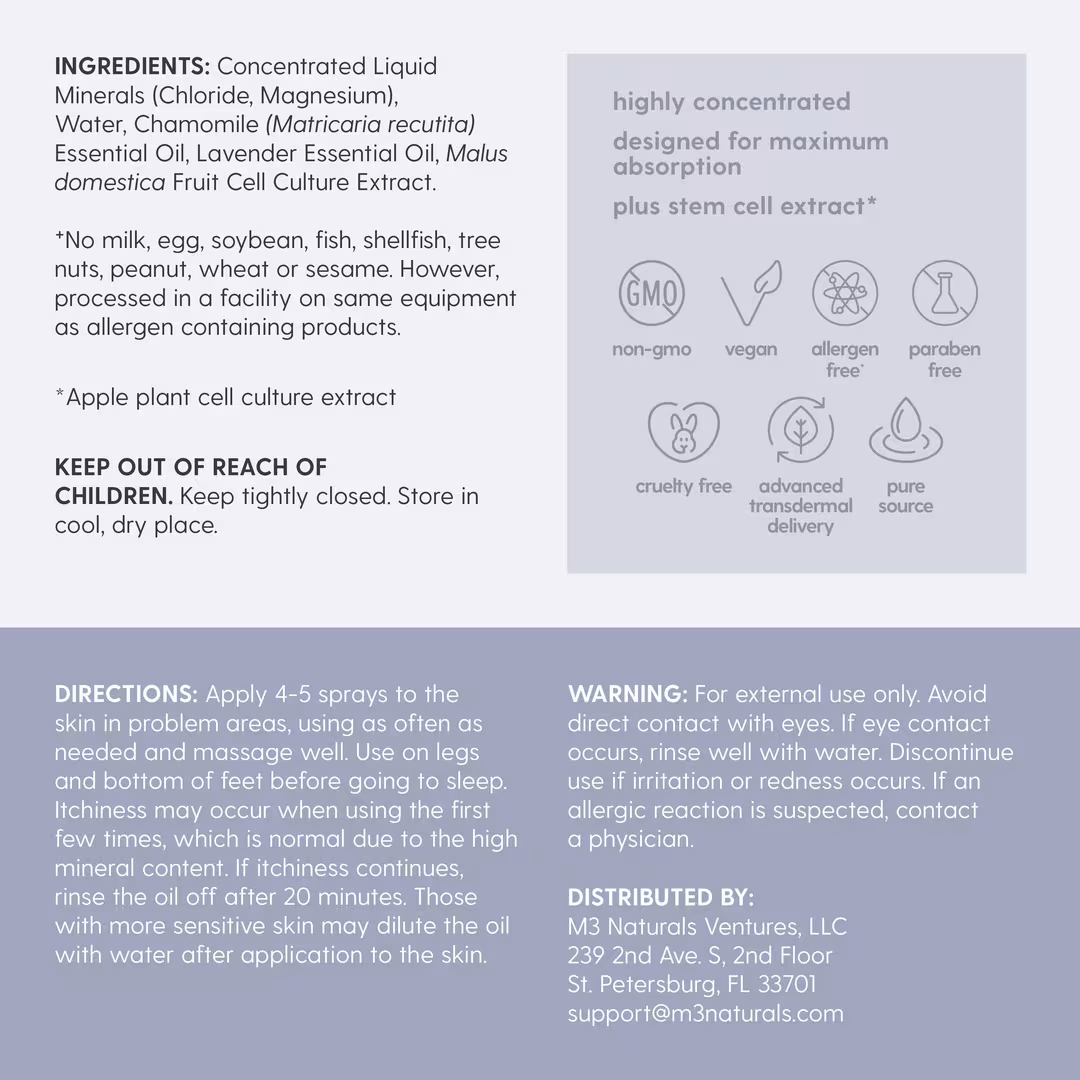 INGREDIENTS: Concentrated Liquid Minerals (Chloride, Magnesium), Water, Chamomile (Matricaria recutita) Essential Oil, Lavender Essential Oil, Malus domestica Fruit Cell Culture Extract.

⁺No milk, egg, soybean, fish, shellfish, tree nuts, peanut, wheat or sesame. However, processed in a facility on same equipment as allergen containing products.

*Apple plant cell culture extract

KEEP OUT OF REACH OF CHILDREN. Keep tightly closed. Store in cool, dry place.

highly concentrated

designed for maximum absorption

plus stem cell extract*

GMO
non-gmo
vegan
allergen free⁺
paraben free
cruelty free
advanced transdermal delivery
pure source

DIRECTIONS: Apply 4-5 sprays to the skin in problem areas, using as often as needed and massage well. Use on legs and bottom of feet before going to sleep. Itchiness may occur when using the first few times, which is normal due to the high mineral content. If itchiness continues, rinse the oil off after 20 minutes. Those with more sensitive skin may dilute the oil with water after application to the skin.

WARNING: For external use only. Avoid direct contact with eyes. If eye contact occurs, rinse well with water. Discontinue use if irritation or redness occurs. If an allergic reaction is suspected, contact a physician.

DISTRIBUTED BY:
M3 Naturals Ventures, LLC
239 2nd Ave. S, 2nd Floor
St. Petersburg, FL 33701
support@m3naturals.com